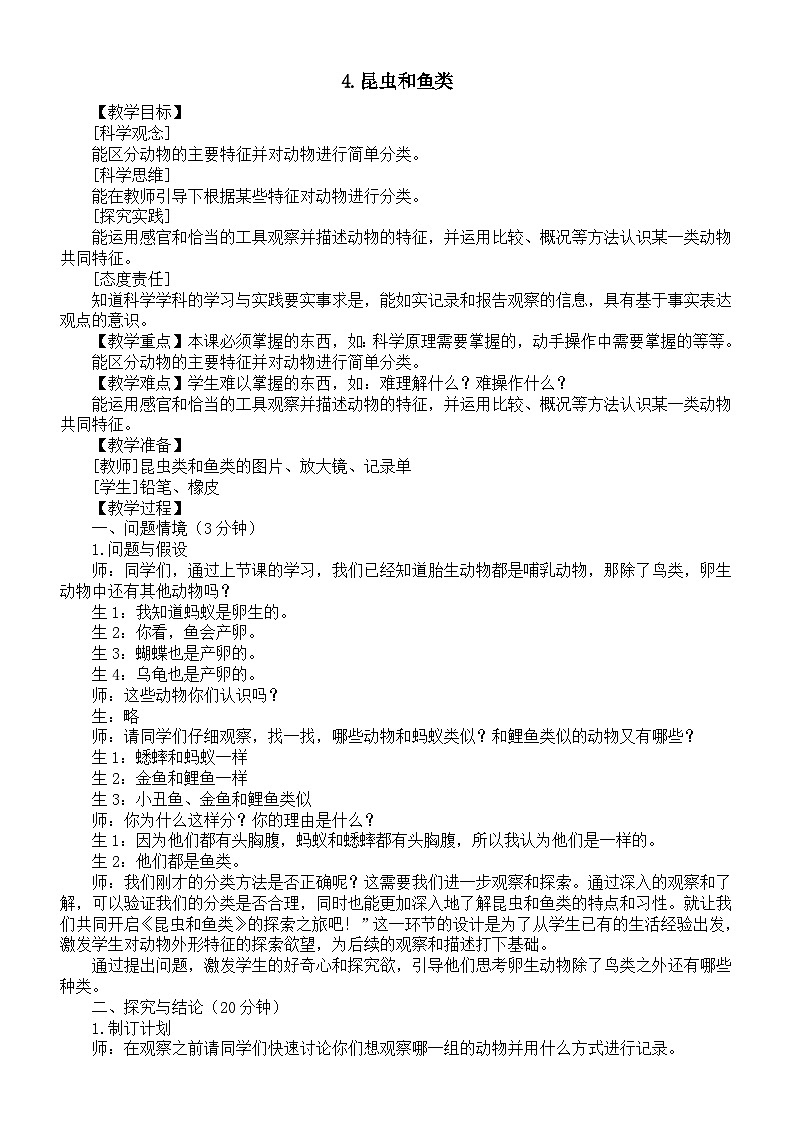 4.昆虫和鱼类

【教学目标】

[科学观念]

能区分动物的主要特征并对动物进行简单分类。

[科学思维]

能在教师引导下根据某些特征对动物进行分类。

[探究实践]

能运用感官和恰当的工具观察并描述动物的特征，并运用比较、概况等方法认识某一类动物共同特征。

[态度责任]

知道科学学科的学习与实践要实事求是，能如实记录和报告观察的信息，具有基于事实表达观点的意识。

【教学重点】本课必须掌握的东西，如：科学原理需要掌握的，动手操作中需要掌握的等等。

能区分动物的主要特征并对动物进行简单分类。

【教学难点】学生难以掌握的东西，如：难理解什么？难操作什么？

能运用感官和恰当的工具观察并描述动物的特征，并运用比较、概况等方法认识某一类动物共同特征。

【教学准备】

[教师]昆虫类和鱼类的图片、放大镜、记录单

[学生]铅笔、橡皮

【教学过程】

一、问题情境（3分钟）

1.问题与假设

师：同学们，通过上节课的学习，我们已经知道胎生动物都是哺乳动物，那除了鸟类，卵生动物中还有其他动物吗？

生1：我知道蚂蚁是卵生的。

生2：你看，鱼会产卵。

生3：蝴蝶也是产卵的。

生4：乌龟也是产卵的。

师：这些动物你们认识吗？

生：略

师：请同学们仔细观察，找一找，哪些动物和蚂蚁类似？和鲤鱼类似的动物又有哪些？

生1：蟋蟀和蚂蚁一样

生2：金鱼和鲤鱼一样

生3：小丑鱼、金鱼和鲤鱼类似

师：你为什么这样分？你的理由是什么？

生1：因为他们都有头胸腹，蚂蚁和蟋蟀都有头胸腹，所以我认为他们是一样的。

生2：他们都是鱼类。

师：我们刚才的分类方法是否正确呢？这需要我们进一步观察和探索。通过深入的观察和了解，可以验证我们的分类是否合理，同时也能更加深入地了解昆虫和鱼类的特点和习性。就让我们共同开启《昆虫和鱼类》的探索之旅吧！”这一环节的设计是为了从学生已有的生活经验出发，激发学生对动物外形特征的探索欲望，为后续的观察和描述打下基础。

通过提出问题，激发学生的好奇心和探究欲，引导他们思考卵生动物除了鸟类之外还有哪些种类。

二、探究与结论（20分钟）

1.制订计划

师：在观察之前请同学们快速讨论你们想观察哪一组的动物并用什么方式进行记录。